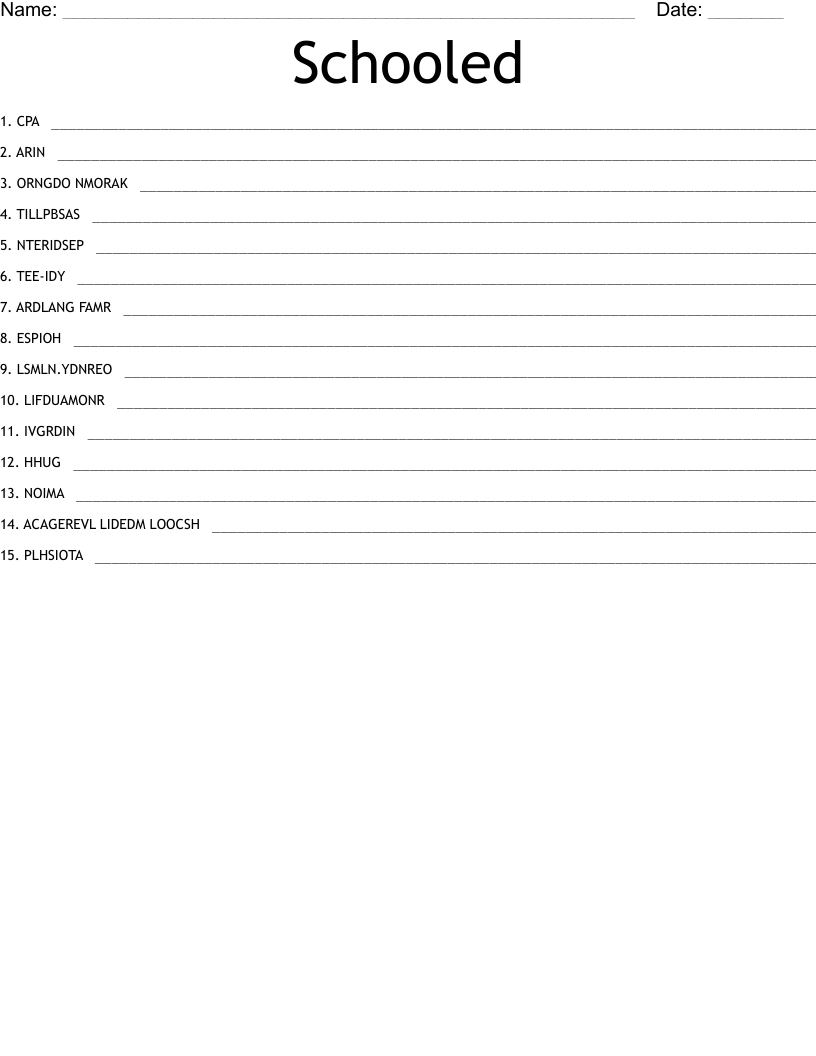 Name: ____ Date: ____

Schooled

1. CPA ____

2. ARIN ____

3. ORNGDO NMORAK ____

4. TILLPBSAS ____

5. NTERIDSEP ____

6. TEE-IDY ____

7. ARDLANG FAMR ____

8. ESPIOH ____

9. LSMLN.YDNREO ____

10. LIFDUAMONR ____

11. IVGRDIN ____

12. HHUG ____

13. NOIMA ____

14. ACAGEREVL LIDEDM LOOCSH ____

15. PLHSIOTA ____